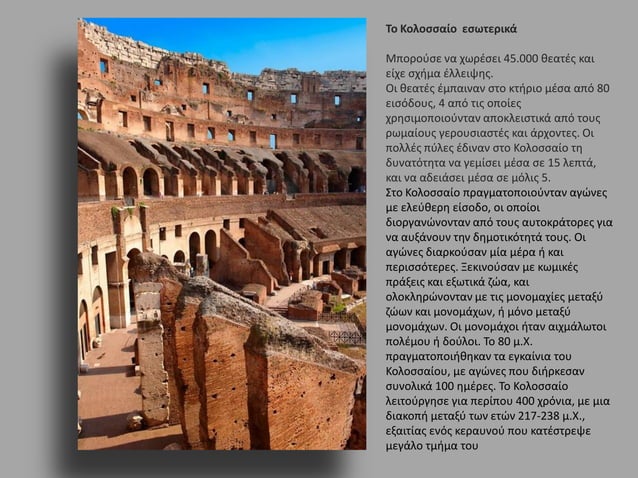 Το Κολοσσαίο εσωτερικά

Μπορούσε να χωρέσει 45.000 θεατές και είχε σχήμα έλλειψης.
Οι θεατές έμπαιναν στο κτήριο μέσα από 80 εισόδους, 4 από τις οποίες χρησιμοποιούνταν αποκλειστικά από τους ρωμαίους γερουσιαστές και άρχοντες. Οι πολλές πύλες έδιναν στο Κολοσσαίο τη δυνατότητα να γεμίσει μέσα σε 15 λεπτά, και να αδειάσει μέσα σε μόλις 5.
Στο Κολοσσαίο πραγματοποιούνταν αγώνες με ελεύθερη είσοδο, οι οποίοι διοργανώνονταν από τους αυτοκράτορες για να αυξάνουν την δημοτικότητά τους. Οι αγώνες διαρκούσαν μία μέρα ή και περισσότερες. Ξεκινούσαν με κωμικές πράξεις και εξωτικά ζώα, και ολοκληρώνονταν με τις μονομαχίες μεταξύ ζώων και μονομάχων, ή μόνο μεταξύ μονομάχων. Οι μονομάχοι ήταν αιχμάλωτοι πολέμου ή δούλοι. Το 80 μ.Χ. πραγματοποιήθηκαν τα εγκαίνια του Κολοσσαίου, με αγώνες που διήρκεσαν συνολικά 100 ημέρες. Το Κολοσσαίο λειτούργησε για περίπου 400 χρόνια, με μια διακοπή μεταξύ των ετών 217-238 μ.Χ., εξαιτίας ενός κεραυνού που κατέστρεψε μεγάλο τμήμα του